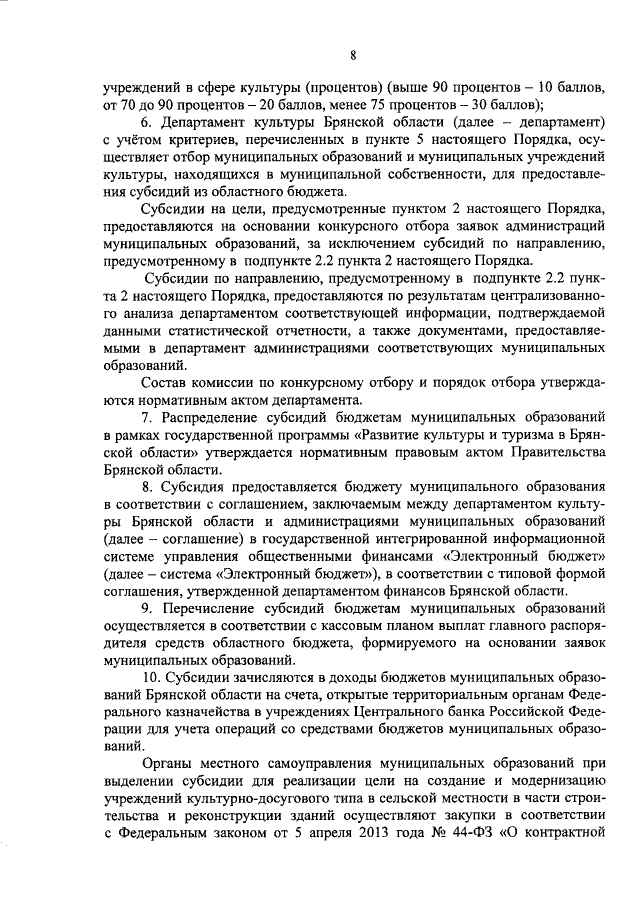 8

учреждений в сфере культуры (процентов) (выше 90 процентов – 10 баллов, от 70 до 90 процентов – 20 баллов, менее 75 процентов – 30 баллов);

6. Департамент культуры Брянской области (далее – департамент) с учётом критериев, перечисленных в пункте 5 настоящего Порядка, осуществляет отбор муниципальных образований и муниципальных учреждений культуры, находящихся в муниципальной собственности, для предоставления субсидий из областного бюджета.

Субсидии на цели, предусмотренные пунктом 2 настоящего Порядка, предоставляются на основании конкурсного отбора заявок администраций муниципальных образований, за исключением субсидий по направлению, предусмотренному в подпункте 2.2 пункта 2 настоящего Порядка.

Субсидии по направлению, предусмотренному в подпункте 2.2 пункта 2 настоящего Порядка, предоставляются по результатам централизованного анализа департаментом соответствующей информации, подтверждаемой данными статистической отчетности, а также документами, предоставляемыми в департамент администрациями соответствующих муниципальных образований.

Состав комиссии по конкурсному отбору и порядок отбора утверждаются нормативным актом департамента.

7. Распределение субсидий бюджетам муниципальных образований в рамках государственной программы «Развитие культуры и туризма в Брянской области» утверждается нормативным правовым актом Правительства Брянской области.

8. Субсидия предоставляется бюджету муниципального образования в соответствии с соглашением, заключаемым между департаментом культуры Брянской области и администрациями муниципальных образований (далее – соглашение) в государственной интегрированной информационной системе управления общественными финансами «Электронный бюджет» (далее – система «Электронный бюджет»), в соответствии с типовой формой соглашения, утвержденной департаментом финансов Брянской области.

9. Перечисление субсидий бюджетам муниципальных образований осуществляется в соответствии с кассовым планом выплат главного распорядителя средств областного бюджета, формируемого на основании заявок муниципальных образований.

10. Субсидии зачисляются в доходы бюджетов муниципальных образований Брянской области на счета, открытые территориальным органам Федерального казначейства в учреждениях Центрального банка Российской Федерации для учета операций со средствами бюджетов муниципальных образований.

Органы местного самоуправления муниципальных образований при выделении субсидии для реализации цели на создание и модернизацию учреждений культурно-досугового типа в сельской местности в части строительства и реконструкции зданий осуществляют закупки в соответствии с Федеральным законом от 5 апреля 2013 года № 44-ФЗ «О контрактной